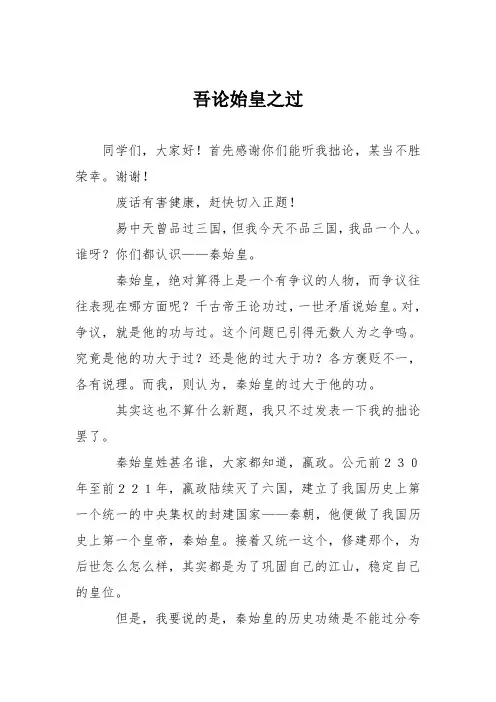 吾论始皇之过

同学们，大家好！首先感谢你们能听我拙论，某当不胜荣幸。谢谢！

废话有害健康，赶快切入正题！

易中天曾品过三国，但我今天不品三国，我品一个人。谁呀？你们都认识——秦始皇。

秦始皇，绝对算得上是一个有争议的人物，而争议往往表现在哪方面呢？千古帝王论功过，一世矛盾说始皇。对，争议，就是他的功与过。这个问题已引得无数人为之争鸣。究竟是他的功大于过？还是他的过大于功？各方褒贬不一，各有说理。而我，则认为，秦始皇的过大于他的功。

其实这也不算什么新题，我只不过发表一下我的拙论罢了。

秦始皇姓甚名谁，大家都知道，嬴政。公元前２３０年至前２２１年，嬴政陆续灭了六国，建立了我国历史上第一个统一的中央集权的封建国家——秦朝，他便做了我国历史上第一个皇帝，秦始皇。接着又统一这个，修建那个，为后世怎么怎么样，其实都是为了巩固自己的江山，稳定自己的皇位。

但是，我要说的是，秦始皇的历史功绩是不能过分夸